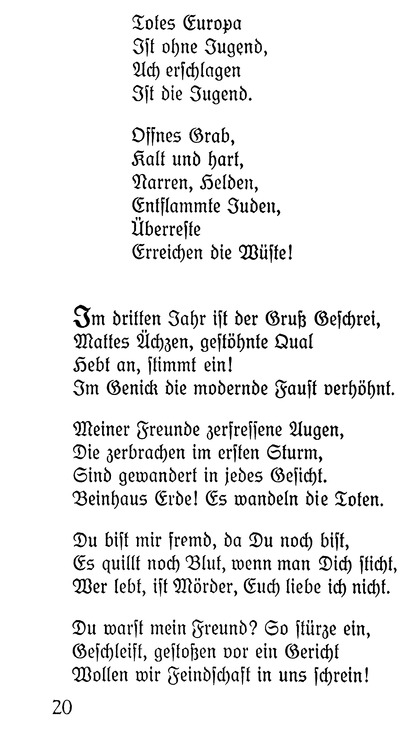 Totes Europa
Ist ohne Jugend,
Ach erschlagen
Ist die Jugend.

Offnes Grab,
Kalt und hart,
Narren, Helden,
Entflammte Juden,
Überreste
Erreichen die Wüste!

Im dritten Jahr ist der Gruß Geschrei,
Mattes Ächzen, gestöhnte Qual
Hebt an, stimmt ein!
Im Genick die modernde Faust verhöhnt.

Meiner Freunde zerfressene Augen,
Die zerbrachen im ersten Sturm,
Sind gewandert in jedes Gesicht.
Beinhaus Erde! Es wandeln die Toten.

Du bist mir fremd, da Du noch bist,
Es quillt noch Blut, wenn man Dich sticht,
Wer lebt, ist Mörder, Euch liebe ich nicht.

Du warst mein Freund? So stürze ein,
Geschleift, gestoßen vor ein Gericht
Wollen wir Feindschaft in uns schrein!

20